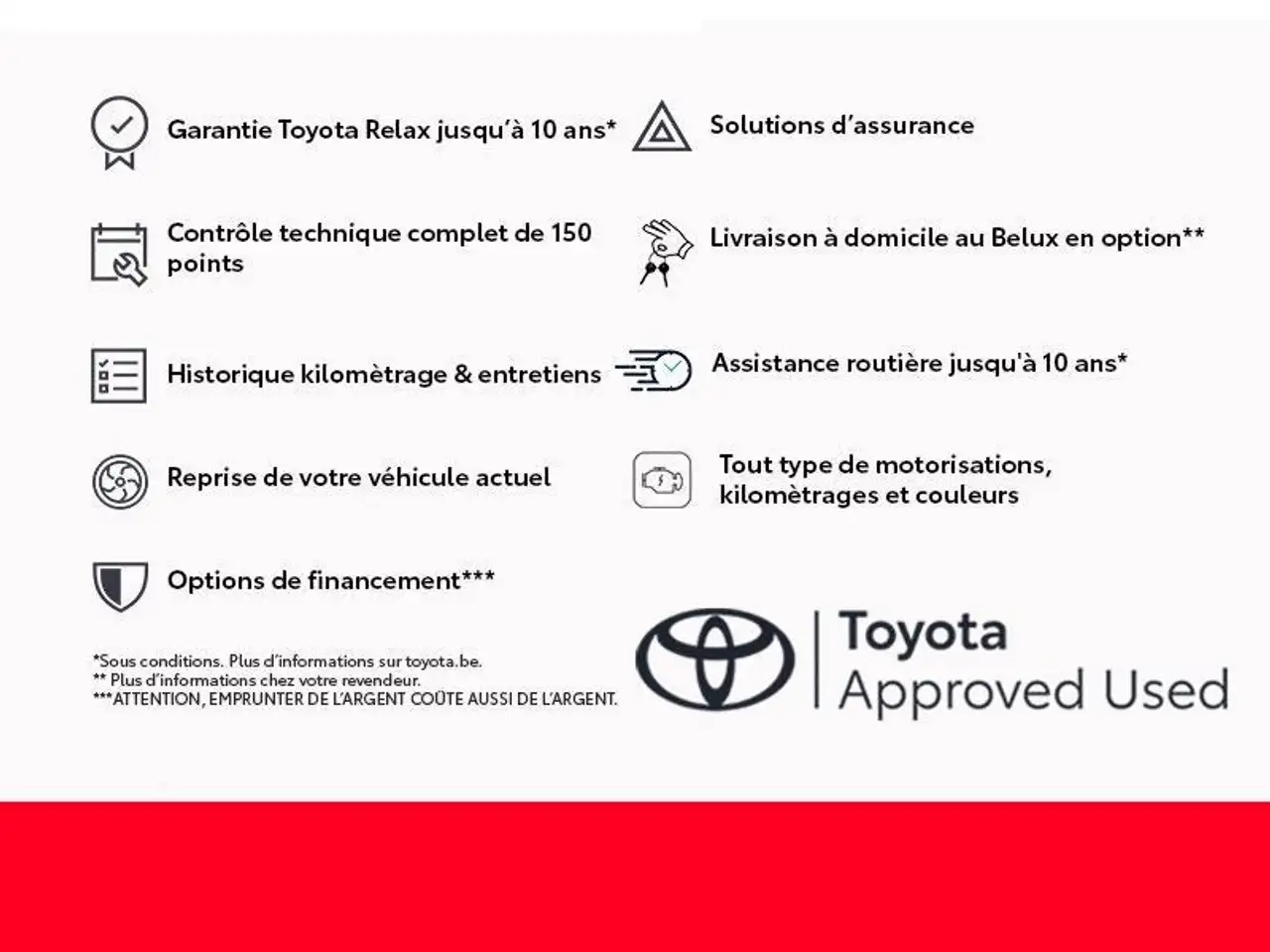 Garantie Toyota Relax jusqu'à 10 ans*

Contrôle technique complet de 150 points

Historique kilomètrage & entretiens

Reprise de votre véhicule actuel

Options de financement***

*Sous conditions. Plus d'informations sur toyota.be.
** Plus d'informations chez votre revendeur.
***ATTENTION, EMPRUNTER DE L'ARGENT COÛTE AUSSI DE L'ARGENT.

Solutions d'assurance

Livraison à domicile au Belux en option**

Assistance routière jusqu'à 10 ans*

Tout type de motorisations, kilomètrages et couleurs

Toyota
Approved Used